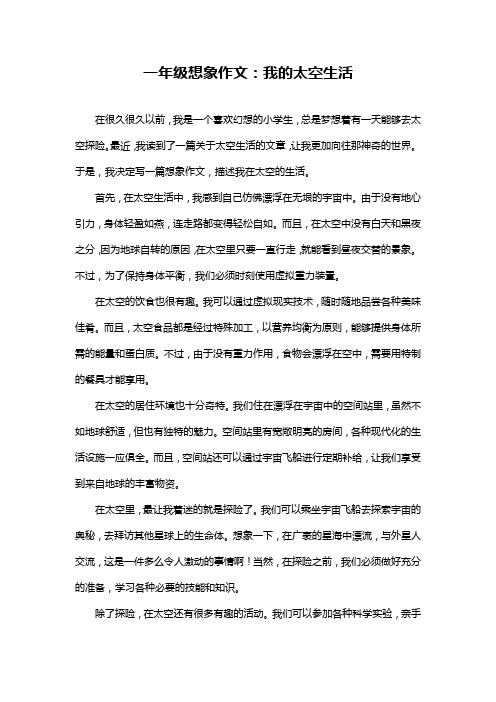 一年级想象作文：我的太空生活

在很久很久以前，我是一个喜欢幻想的小学生，总是梦想着有一天能够去太空探险。最近，我读到了一篇关于太空生活的文章，让我更加向往那神奇的世界。于是，我决定写一篇想象作文，描述我在太空的生活。

首先，在太空生活中，我感到自己仿佛漂浮在无垠的宇宙中。由于没有地心引力，身体轻盈如燕，连走路都变得轻松自如。而且，在太空中没有白天和黑夜之分，因为地球自转的原因，在太空里只要一直行走，就能看到昼夜交替的景象。不过，为了保持身体平衡，我们必须时刻使用虚拟重力装置。

在太空的饮食也很有趣。我可以通过虚拟现实技术，随时随地品尝各种美味佳肴。而且，太空食品都是经过特殊加工，以营养均衡为原则，能够提供身体所需的能量和蛋白质。不过，由于没有重力作用，食物会漂浮在空中，需要用特制的餐具才能享用。

在太空的居住环境也十分奇特。我们住在漂浮在宇宙中的空间站里，虽然不如地球舒适，但也有独特的魅力。空间站里有宽敞明亮的房间，各种现代化的生活设施一应俱全。而且，空间站还可以通过宇宙飞船进行定期补给，让我们享受到来自地球的丰富物资。

在太空里，最让我着迷的就是探险了。我们可以乘坐宇宙飞船去探索宇宙的奥秘，去拜访其他星球上的生命体。想象一下，在广袤的星海中漂流，与外星人交流，这是一件多么令人激动的事情啊！当然，在探险之前，我们必须做好充分的准备，学习各种必要的技能和知识。

除了探险，在太空还有很多有趣的活动。我们可以参加各种科学实验，亲手